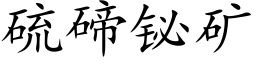 硫碲铋矿